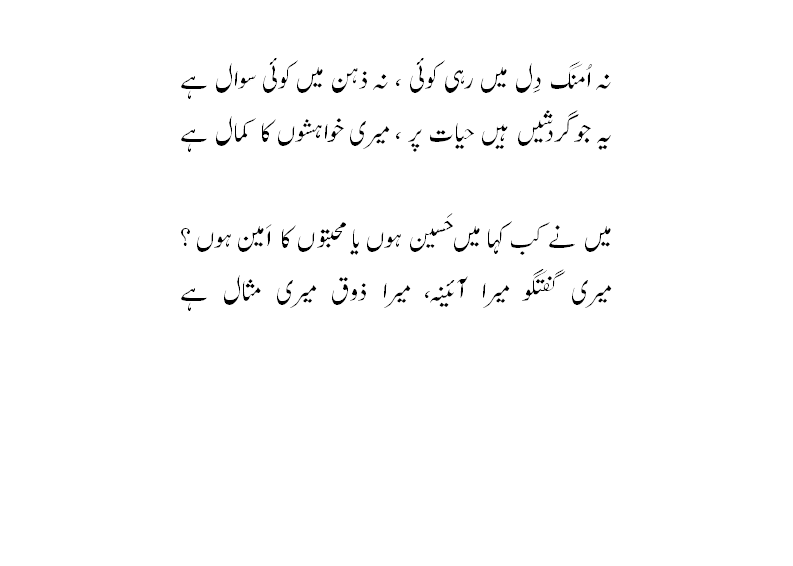 نہ اُمنگ دِل میں رہی کوئی ، نہ ذہن میں کوئی سوال ہے
یہ جو گردشیں ہیں حیات پر ، میری خواہشوں کا کمال ہے

میں نے کب کہا میں حَسین ہوں یا محبتوں کا امین ہوں ؟
میری گفتگو میرا آئینہ، میرا ذوق میری مثال ہے